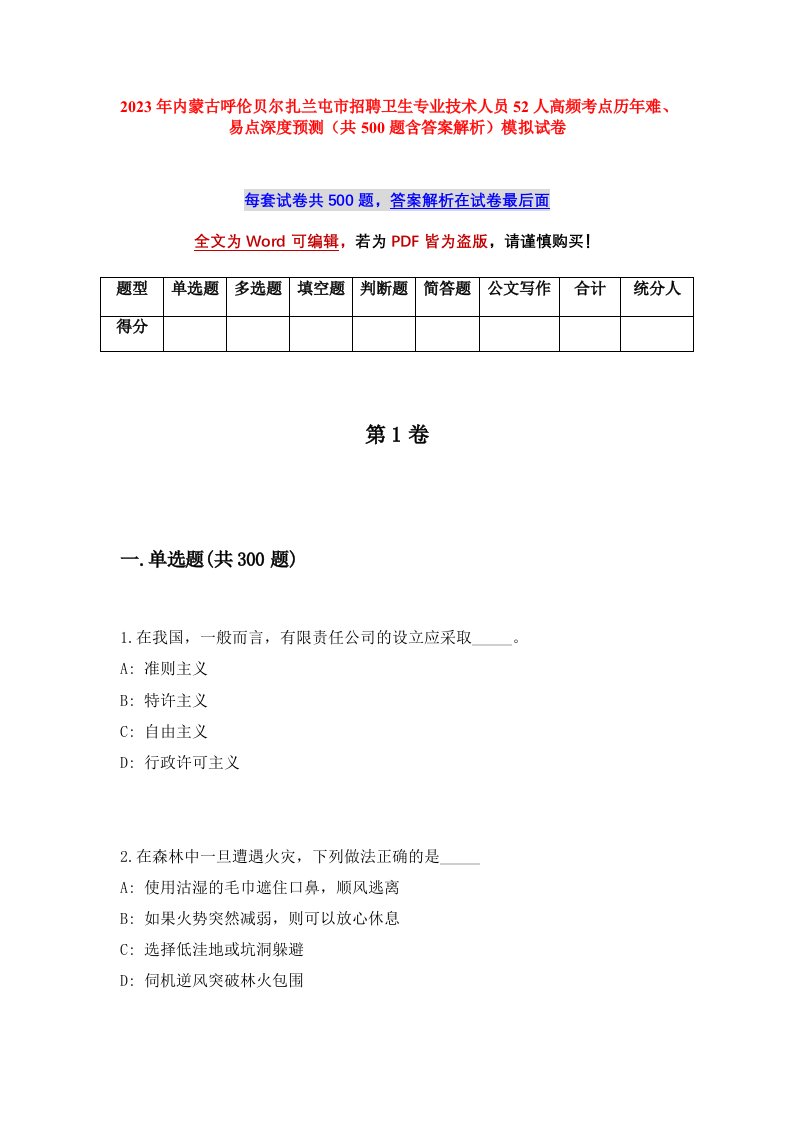 2023年内蒙古呼伦贝尔扎兰屯市招聘卫生专业技术人员52人高频考点历年难、易点深度预测（共500题含答案解析）模拟试卷

每套试卷共500题，答案解析在试卷最后面

全文为Word可编辑，若为PDF皆为盗版，请谨慎购买！

| 题型 | 单选题 | 多选题 | 填空题 | 判断题 | 简答题 | 公文写作 | 合计 | 统分人 |
|---|---|---|---|---|---|---|---|---|
| 得分 | | | | | | | | |

第1卷

一.单选题(共300题)

1.在我国，一般而言，有限责任公司的设立应采取_____。

A: 准则主义

B: 特许主义

C: 自由主义

D: 行政许可主义

2.在森林中一旦遭遇火灾，下列做法正确的是_____

A: 使用沾湿的毛巾遮住口鼻，顺风逃离

B: 如果火势突然减弱，则可以放心休息

C: 选择低洼地或坑洞躲避

D: 伺机逆风突破林火包围